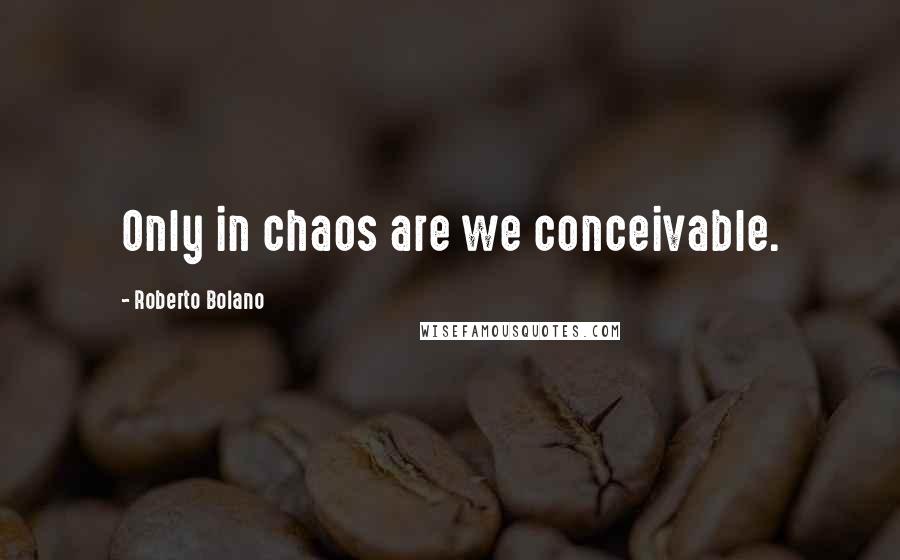 Only in chaos are we conceivable.

- Roberto Bolano

WISEFAMOUSQUOTES.COM